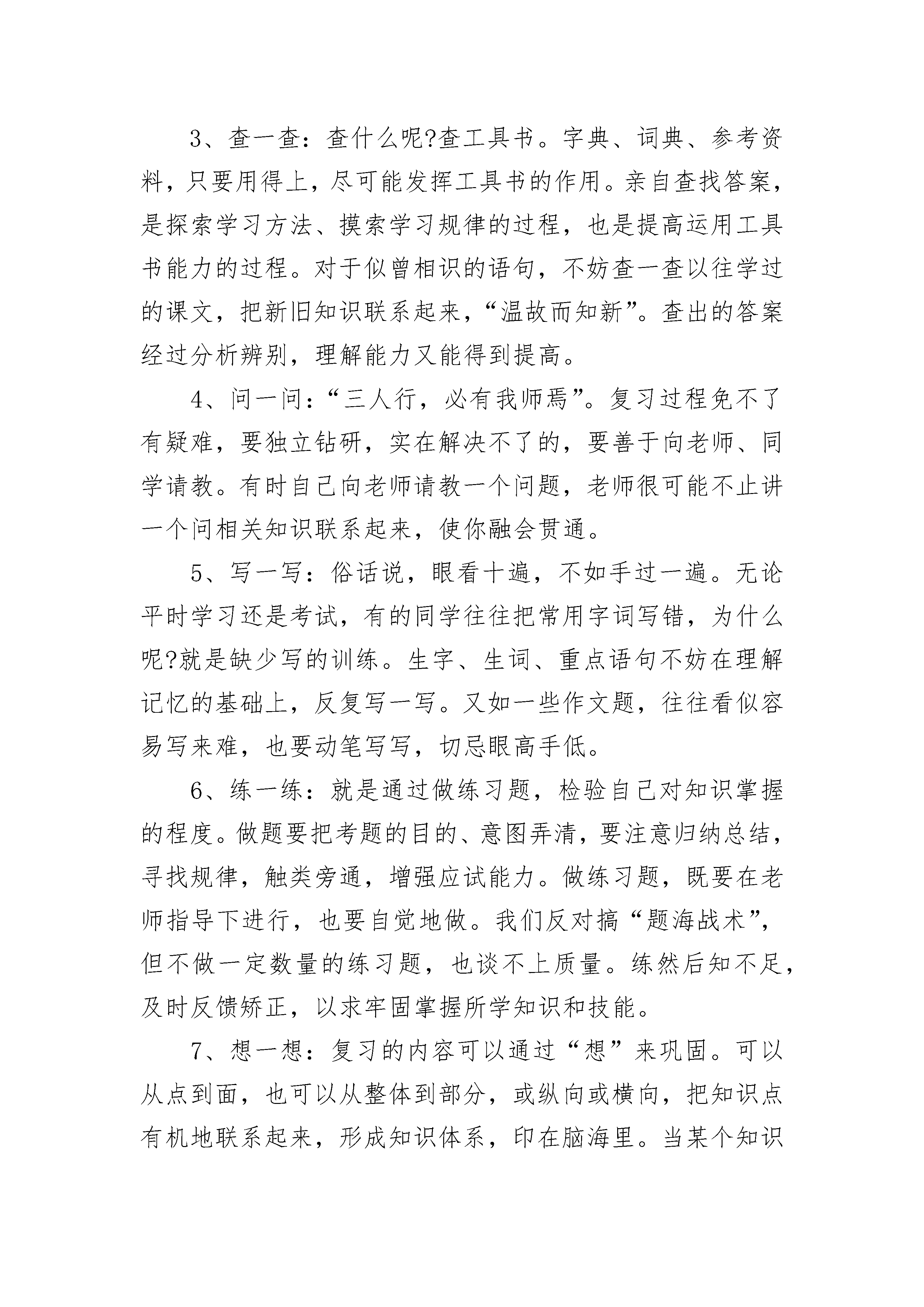 3、查一查：查什么呢?查工具书。字典、词典、参考资料，只要用得上，尽可能发挥工具书的作用。亲自查找答案，是探索学习方法、摸索学习规律的过程，也是提高运用工具书能力的过程。对于似曾相识的语句，不妨查一查以往学过的课文，把新旧知识联系起来，“温故而知新”。查出的答案经过分析辨别，理解能力又能得到提高。

4、问一问：“三人行，必有我师焉”。复习过程免不了有疑难，要独立钻研，实在解决不了的，要善于向老师、同学请教。有时自己向老师请教一个问题，老师很可能不止讲一个问相关知识联系起来，使你融会贯通。

5、写一写：俗话说，眼看十遍，不如手过一遍。无论平时学习还是考试，有的同学往往把常用字词写错，为什么呢?就是缺少写的训练。生字、生词、重点语句不妨在理解记忆的基础上，反复写一写。又如一些作文题，往往看似容易写来难，也要动笔写写，切忌眼高手低。

6、练一练：就是通过做练习题，检验自己对知识掌握的程度。做题要把考题的目的、意图弄清，要注意归纳总结，寻找规律，触类旁通，增强应试能力。做练习题，既要在老师指导下进行，也要自觉地做。我们反对搞“题海战术”，但不做一定数量的练习题，也谈不上质量。练然后知不足，及时反馈矫正，以求牢固掌握所学知识和技能。

7、想一想：复习的内容可以通过“想”来巩固。可以从点到面，也可以从整体到部分，或纵向或横向，把知识点有机地联系起来，形成知识体系，印在脑海里。当某个知识